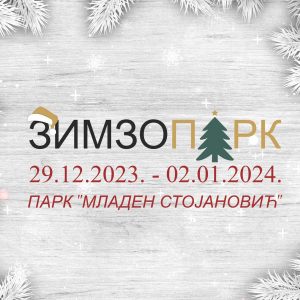 ЗИМЗОПАРК
29.12.2023. - 02.01.2024.
ПАРК "МЛАДЕН СТОЈАНОВИЋ"